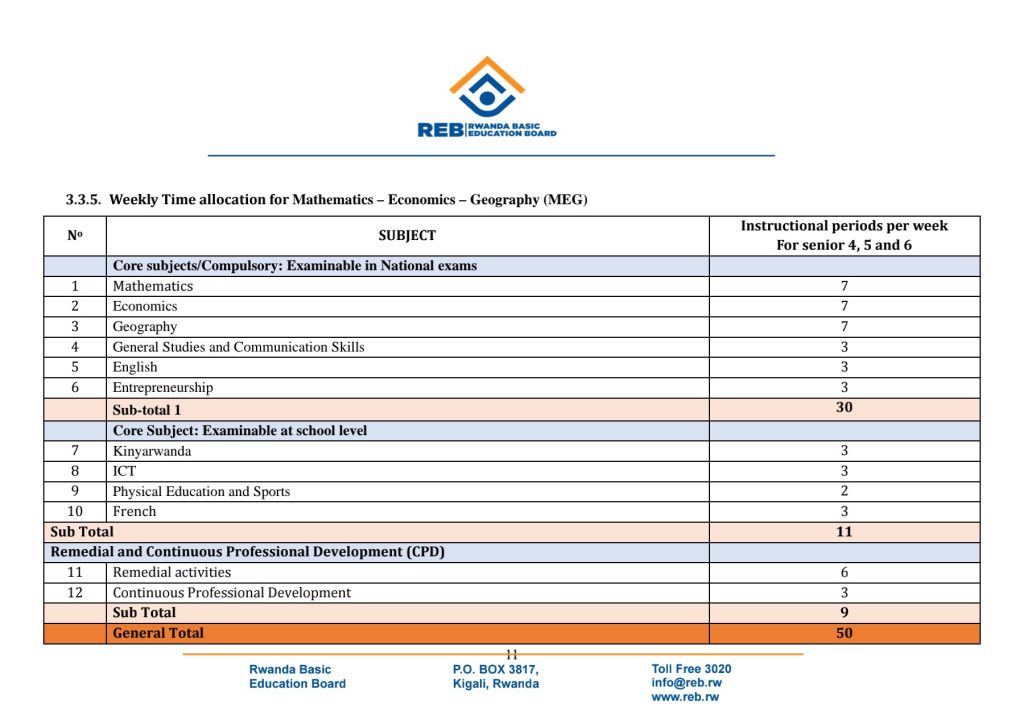 REB RWANDA BASIC EDUCATION BOARD

3.3.5. Weekly Time allocation for Mathematics – Economics – Geography (MEG)

| Nº | SUBJECT | Instructional periods per week For senior 4, 5 and 6 |
|---|---|---|
| | Core subjects/Compulsory: Examinable in National exams | |
| 1 | Mathematics | 7 |
| 2 | Economics | 7 |
| 3 | Geography | 7 |
| 4 | General Studies and Communication Skills | 3 |
| 5 | English | 3 |
| 6 | Entrepreneurship | 3 |
| | Sub-total 1 | 30 |
| | Core Subject: Examinable at school level | |
| 7 | Kinyarwanda | 3 |
| 8 | ICT | 3 |
| 9 | Physical Education and Sports | 2 |
| 10 | French | 3 |
| Sub Total | | 11 |
| Remedial and Continuous Professional Development (CPD) | | |
| 11 | Remedial activities | 6 |
| 12 | Continuous Professional Development | 3 |
| | Sub Total | 9 |
| | General Total | 50 |

11

Rwanda Basic Education Board

P.O. BOX 3817, Kigali, Rwanda

Toll Free 3020
info@reb.rw
www.reb.rw